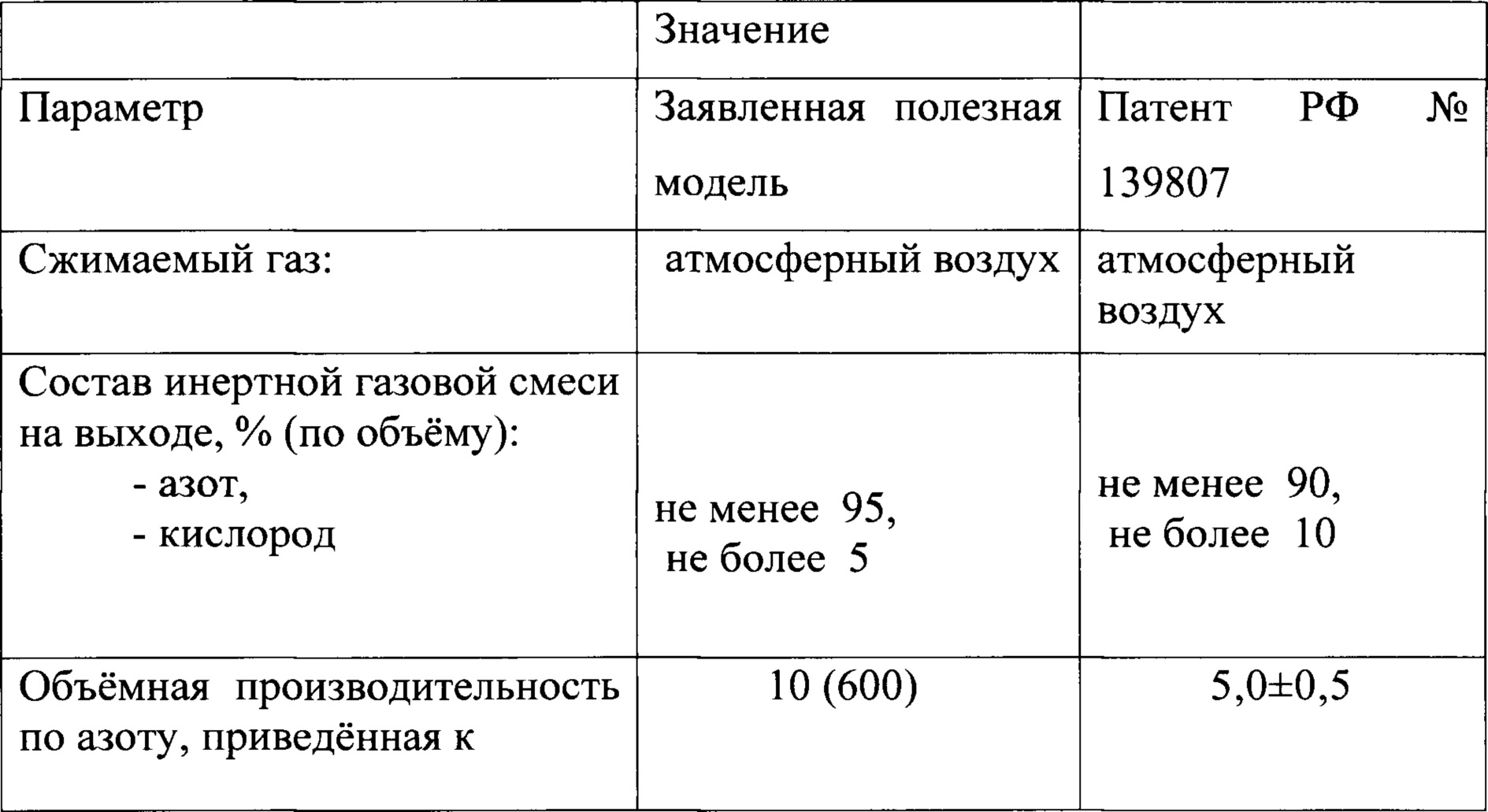 |  | Значение |  |
|---|---|---|
| Параметр | Заявленная полезная модель | Патент РФ № 139807 |
| Сжимаемый газ: | атмосферный воздух | атмосферный воздух |
| Состав инертной газовой смеси на выходе, % (по объёму): - азот, - кислород | не менее 95, не более 5 | не менее 90, не более 10 |
| Объёмная производительность по азоту, приведённая к | 10 (600) | 5,0±0,5 |